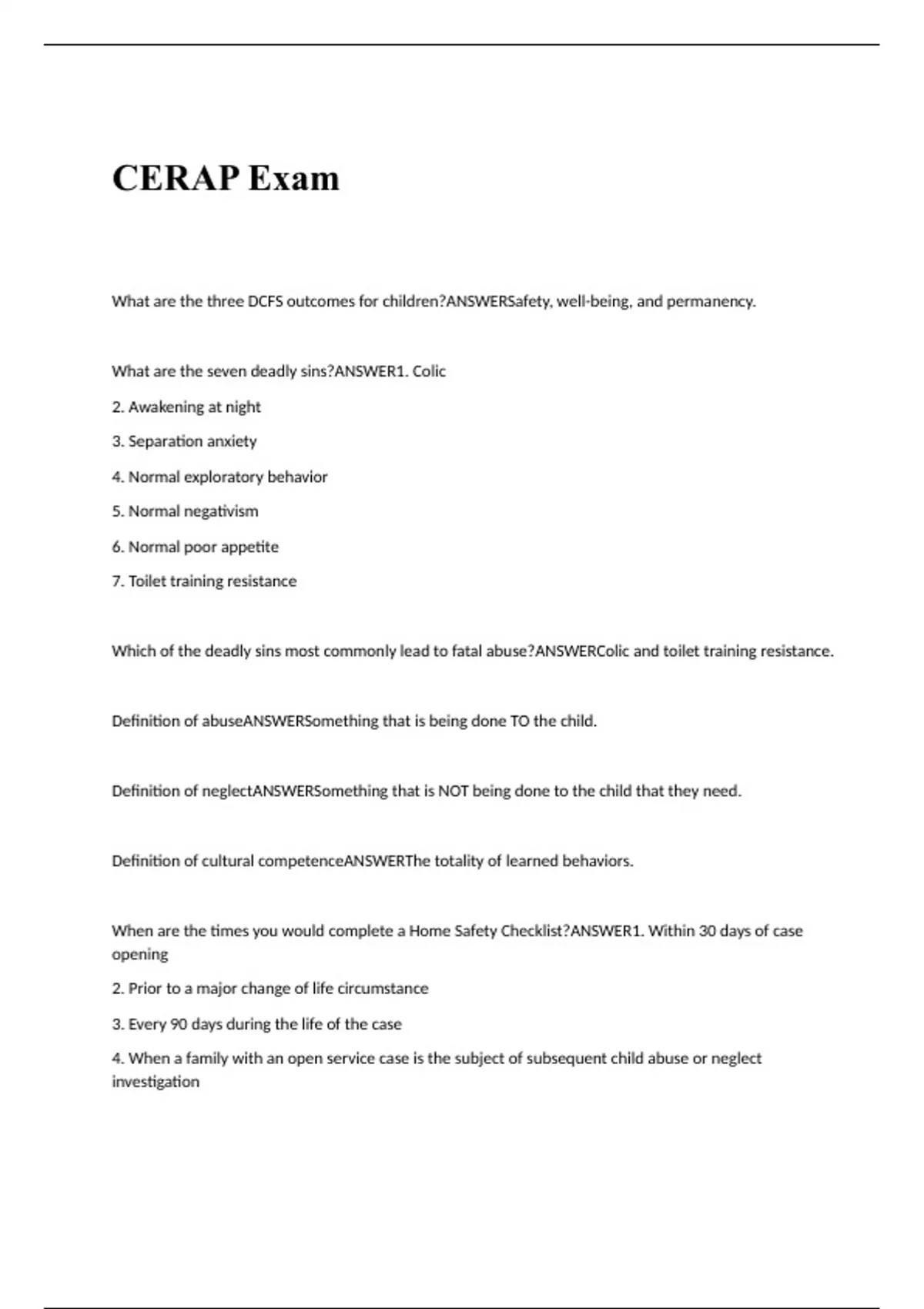 CERAP Exam

What are the three DCFS outcomes for children?ANSWERSafety, well-being, and permanency.

What are the seven deadly sins?ANSWER1. Colic

2. Awakening at night

3. Separation anxiety

4. Normal exploratory behavior

5. Normal negativism

6. Normal poor appetite

7. Toilet training resistance

Which of the deadly sins most commonly lead to fatal abuse?ANSWERColic and toilet training resistance.

Definition of abuseANSWERSomething that is being done TO the child.

Definition of neglectANSWERSomething that is NOT being done to the child that they need.

Definition of cultural competenceANSWERThe totality of learned behaviors.

When are the times you would complete a Home Safety Checklist?ANSWER1. Within 30 days of case opening

2. Prior to a major change of life circumstance

3. Every 90 days during the life of the case

4. When a family with an open service case is the subject of subsequent child abuse or neglect investigation